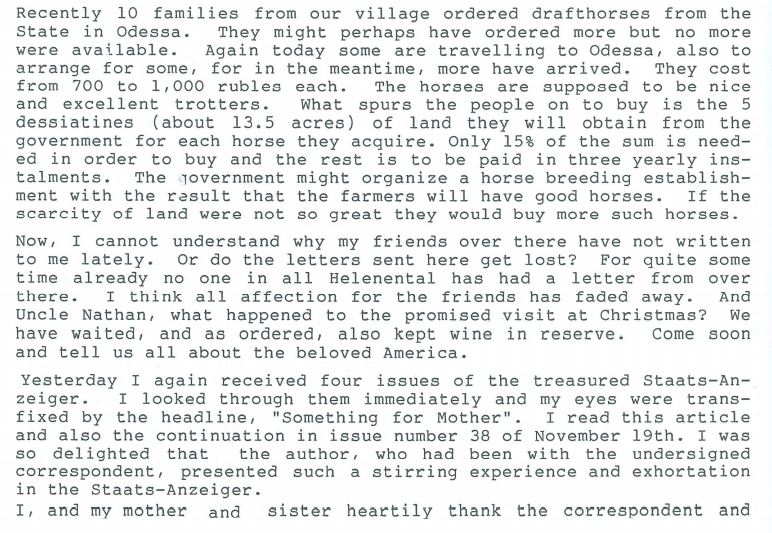 Recently 10 families from our village ordered drafthorses from the State in Odessa. They might perhaps have ordered more but no more were available. Again today some are travelling to Odessa, also to arrange for some, for in the meantime, more have arrived. They cost from 700 to 1,000 rubles each. The horses are supposed to be nice and excellent trotters. What spurs the people on to buy is the 5 dessiatines (about 13.5 acres) of land they will obtain from the government for each horse they acquire. Only 15% of the sum is needed in order to buy and the rest is to be paid in three yearly instalments. The government might organize a horse breeding establishment with the result that the farmers will have good horses. If the scarcity of land were not so great they would buy more such horses.

Now, I cannot understand why my friends over there have not written to me lately. Or do the letters sent here get lost? For quite some time already no one in all Helenental has had a letter from over there. I think all affection for the friends has faded away. And Uncle Nathan, what happened to the promised visit at Christmas? We have waited, and as ordered, also kept wine in reserve. Come soon and tell us all about the beloved America.

Yesterday I again received four issues of the treasured Staats-Anzeiger. I looked through them immediately and my eyes were transfixed by the headline, "Something for Mother". I read this article and also the continuation in issue number 38 of November 19th. I was so delighted that the author, who had been with the undersigned correspondent, presented such a stirring experience and exhortation in the Staats-Anzeiger.

I, and my mother and sister heartily thank the correspondent and